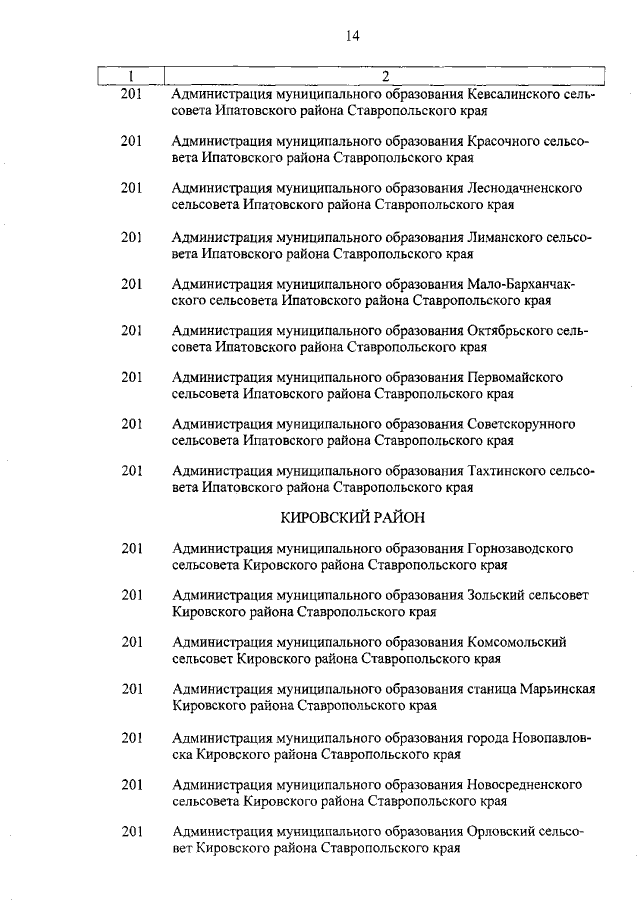 14

| 1 | 2 |
|---|---|
| 201 | Администрация муниципального образования Кевсалинского сельсовета Ипатовского района Ставропольского края |
| 201 | Администрация муниципального образования Красочного сельсовета Ипатовского района Ставропольского края |
| 201 | Администрация муниципального образования Леснодачненского сельсовета Ипатовского района Ставропольского края |
| 201 | Администрация муниципального образования Лиманского сельсовета Ипатовского района Ставропольского края |
| 201 | Администрация муниципального образования Мало-Барханчакского сельсовета Ипатовского района Ставропольского края |
| 201 | Администрация муниципального образования Октябрьского сельсовета Ипатовского района Ставропольского края |
| 201 | Администрация муниципального образования Первомайского сельсовета Ипатовского района Ставропольского края |
| 201 | Администрация муниципального образования Советскорунного сельсовета Ипатовского района Ставропольского края |
| 201 | Администрация муниципального образования Тахтинского сельсовета Ипатовского района Ставропольского края |
| | КИРОВСКИЙ РАЙОН |
| 201 | Администрация муниципального образования Горнозаводского сельсовета Кировского района Ставропольского края |
| 201 | Администрация муниципального образования Зольский сельсовет Кировского района Ставропольского края |
| 201 | Администрация муниципального образования Комсомольский сельсовет Кировского района Ставропольского края |
| 201 | Администрация муниципального образования станица Марьинская Кировского района Ставропольского края |
| 201 | Администрация муниципального образования города Новопавловска Кировского района Ставропольского края |
| 201 | Администрация муниципального образования Новосредненского сельсовета Кировского района Ставропольского края |
| 201 | Администрация муниципального образования Орловский сельсовет Кировского района Ставропольского края |